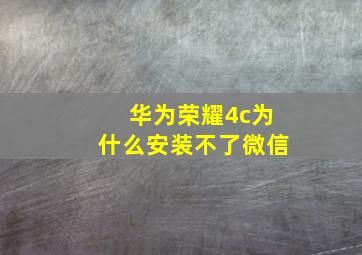 华为荣耀4c为什么安装不了微信